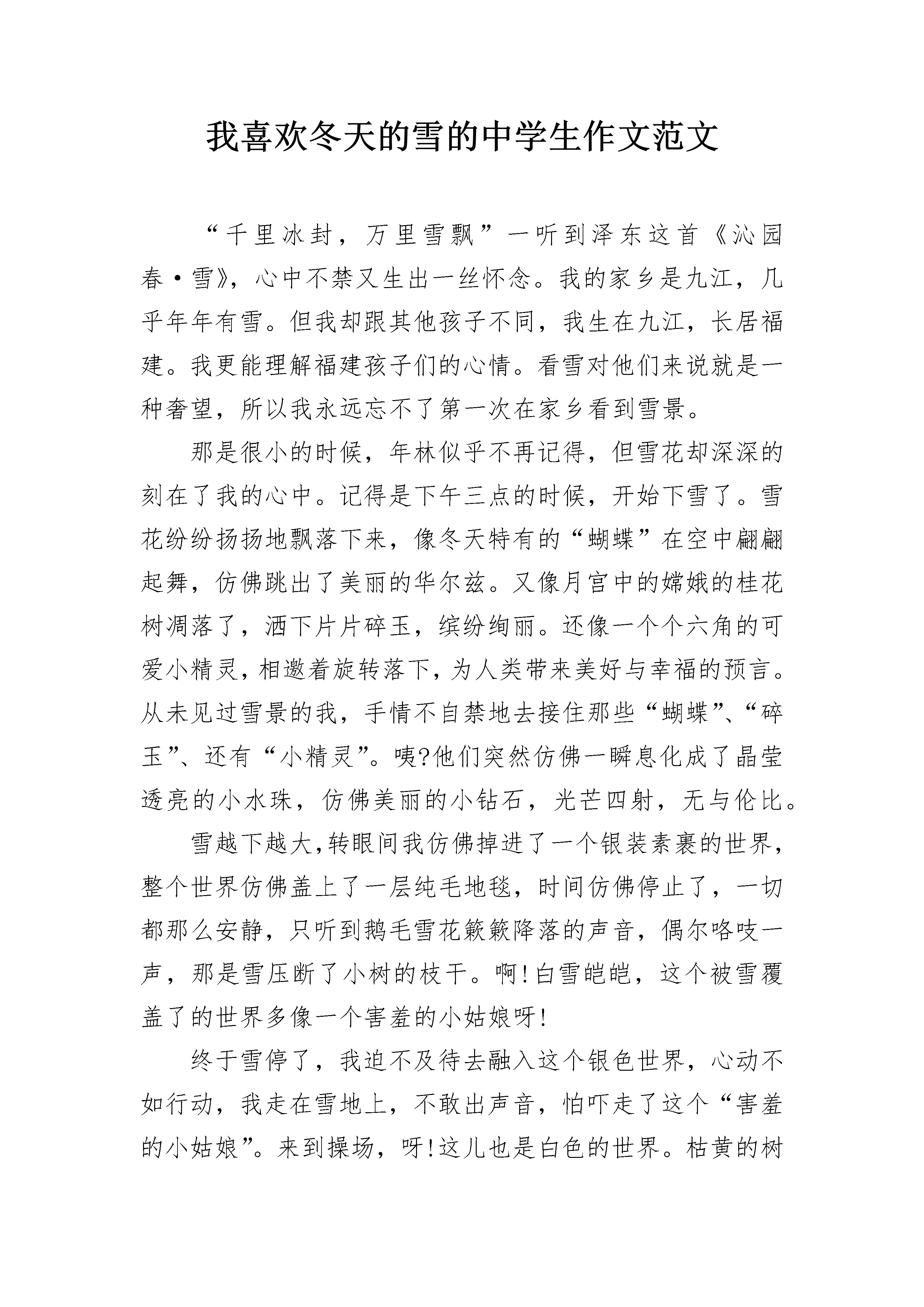 我喜欢冬天的雪的中学生作文范文

“千里冰封，万里雪飘”一听到泽东这首《沁园春·雪》，心中不禁又生出一丝怀念。我的家乡是九江，几乎年年有雪。但我却跟其他孩子不同，我生在九江，长居福建。我更能理解福建孩子们的心情。看雪对他们来说就是一种奢望，所以我永远忘不了第一次在家乡看到雪景。

那是很小的时候，年林似乎不再记得，但雪花却深深的刻在了我的心中。记得是下午三点的时候，开始下雪了。雪花纷纷扬扬地飘落下来，像冬天特有的“蝴蝶”在空中翩翩起舞，仿佛跳出了美丽的华尔兹。又像月宫中的嫦娥的桂花树凋落了，洒下片片碎玉，缤纷绚丽。还像一个个六角的可爱小精灵，相邀着旋转落下，为人类带来美好与幸福的预言。从未见过雪景的我，手情不自禁地去接住那些“蝴蝶”、“碎玉”、还有“小精灵”。咦?他们突然仿佛一瞬息化成了晶莹透亮的小水珠，仿佛美丽的小钻石，光芒四射，无与伦比。

雪越下越大，转眼间我仿佛掉进了一个银装素裹的世界，整个世界仿佛盖上了一层纯毛地毯，时间仿佛停止了，一切都那么安静，只听到鹅毛雪花簌簌降落的声音，偶尔咯吱一声，那是雪压断了小树的枝干。啊!白雪皑皑，这个被雪覆盖了的世界多像一个害羞的小姑娘呀!

终于雪停了，我迫不及待去融入这个银色世界，心动不如行动，我走在雪地上，不敢出声音，怕吓走了这个“害羞的小姑娘”。来到操场，呀!这儿也是白色的世界。枯黄的树